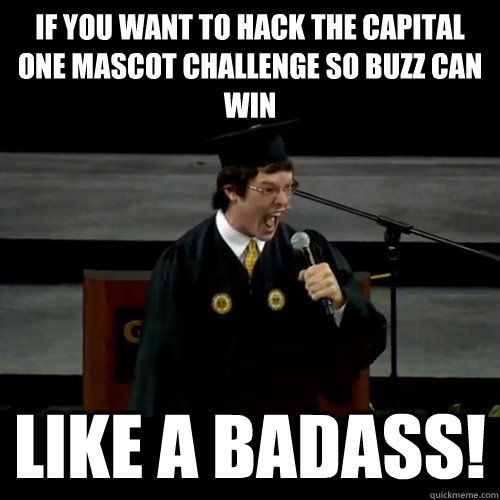 IF YOU WANT TO HACK THE CAPITAL ONE MASCOT CHALLENGE SO BUZZ CAN WIN

LIKE A BADASS!

quickmeme.com